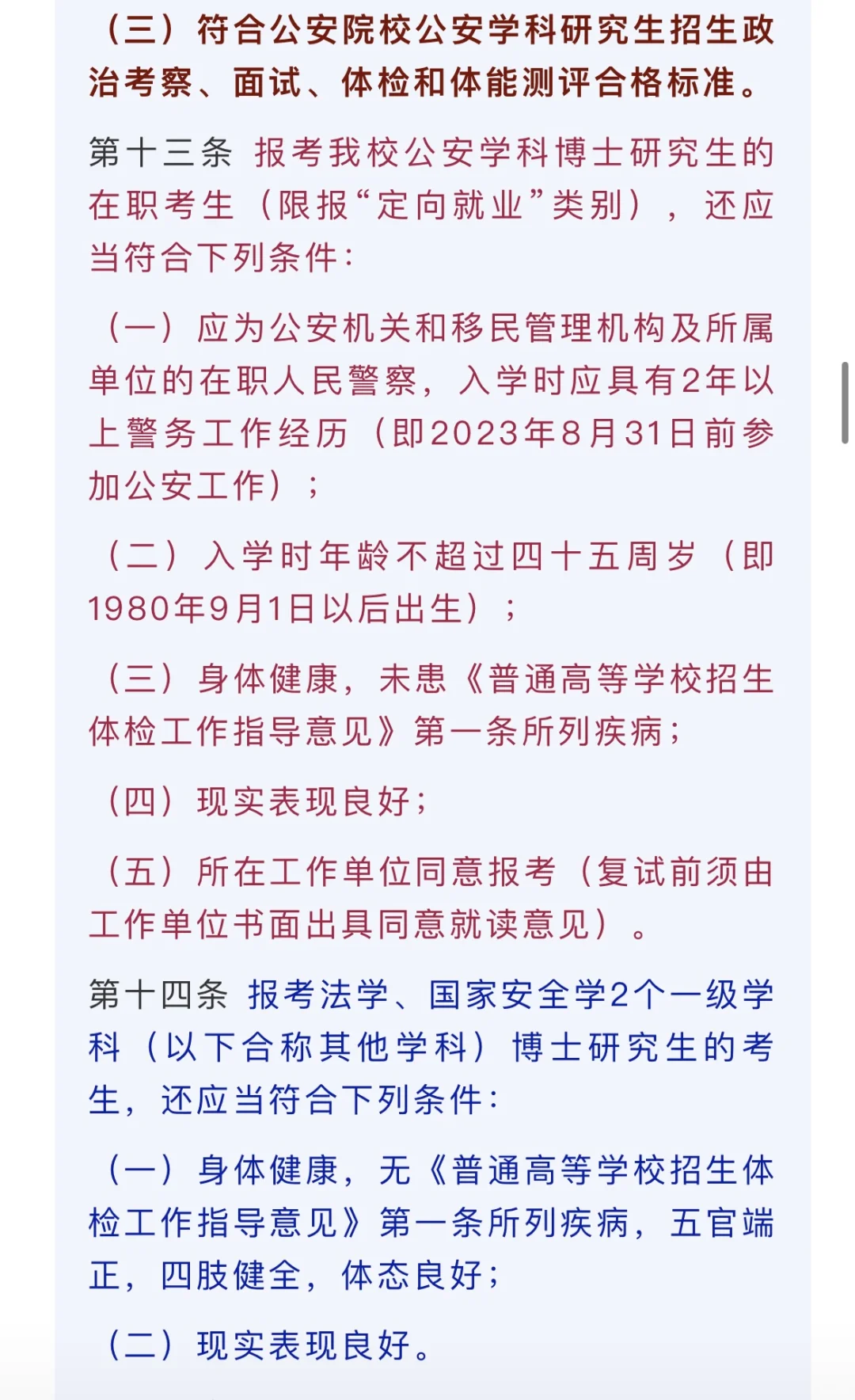 （三）符合公安院校公安学科研究生招生政治考察、面试、体检和体能测评合格标准。

第十三条 报考我校公安学科博士研究生的在职考生（限报“定向就业”类别），还应当符合下列条件：

（一）应为公安机关和移民管理机构及所属单位的在职人民警察，入学时应具有2年以上警务工作经历（即2023年8月31日前参加公安工作）；

（二）入学时年龄不超过四十五周岁（即1980年9月1日以后出生）；

（三）身体健康，未患《普通高等学校招生体检工作指导意见》第一条所列疾病；

（四）现实表现良好；

（五）所在工作单位同意报考（复试前须由工作单位书面出具同意就读意见）。

第十四条 报考法学、国家安全学2个一级学科（以下合称其他学科）博士研究生的考生，还应当符合下列条件：

（一）身体健康，无《普通高等学校招生体检工作指导意见》第一条所列疾病，五官端正，四肢健全，体态良好；

（二）现实表现良好。